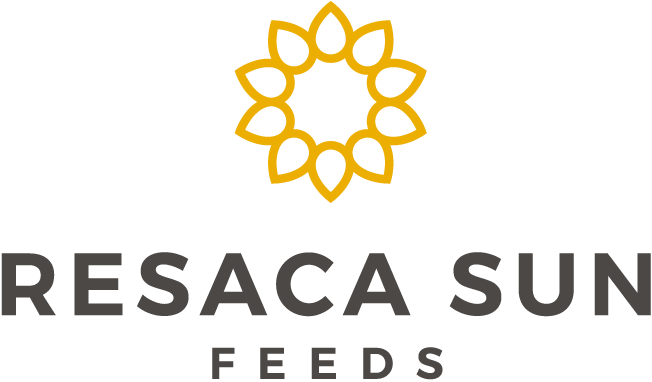 RESACA SUN
FEEDS